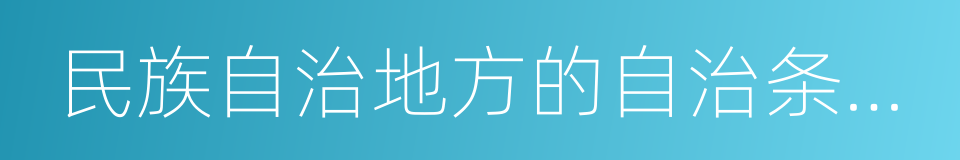 民族自治地方的自治条...